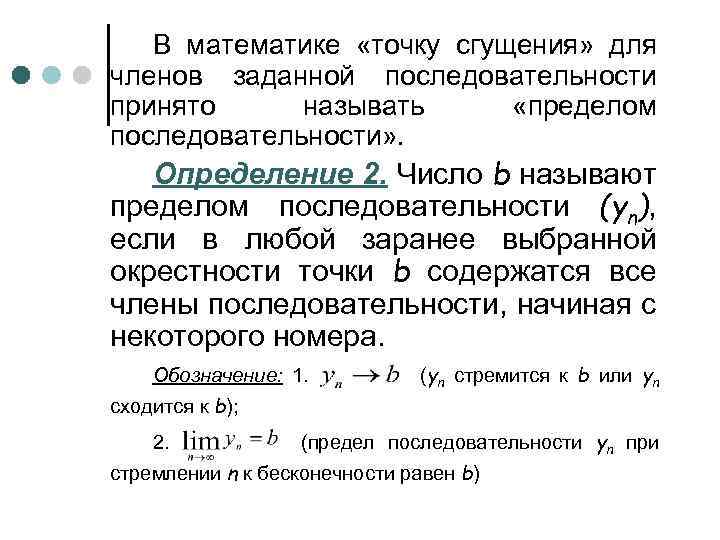 В математике «точку сгущения» для членов заданной последовательности принято называть «пределом последовательности».

Определение 2. Число $b$ называют пределом последовательности $(y_n)$, если в любой заранее выбранной окрестности точки $b$ содержатся все члены последовательности, начиная с некоторого номера.

Обозначение: 1. $y_n \to b$ ($y_n$ стремится к $b$ или $y_n$ сходится к $b$);

2. $\lim_{n \to \infty} y_n = b$ (предел последовательности $y_n$ при стремлении $n$ к бесконечности равен $b$)